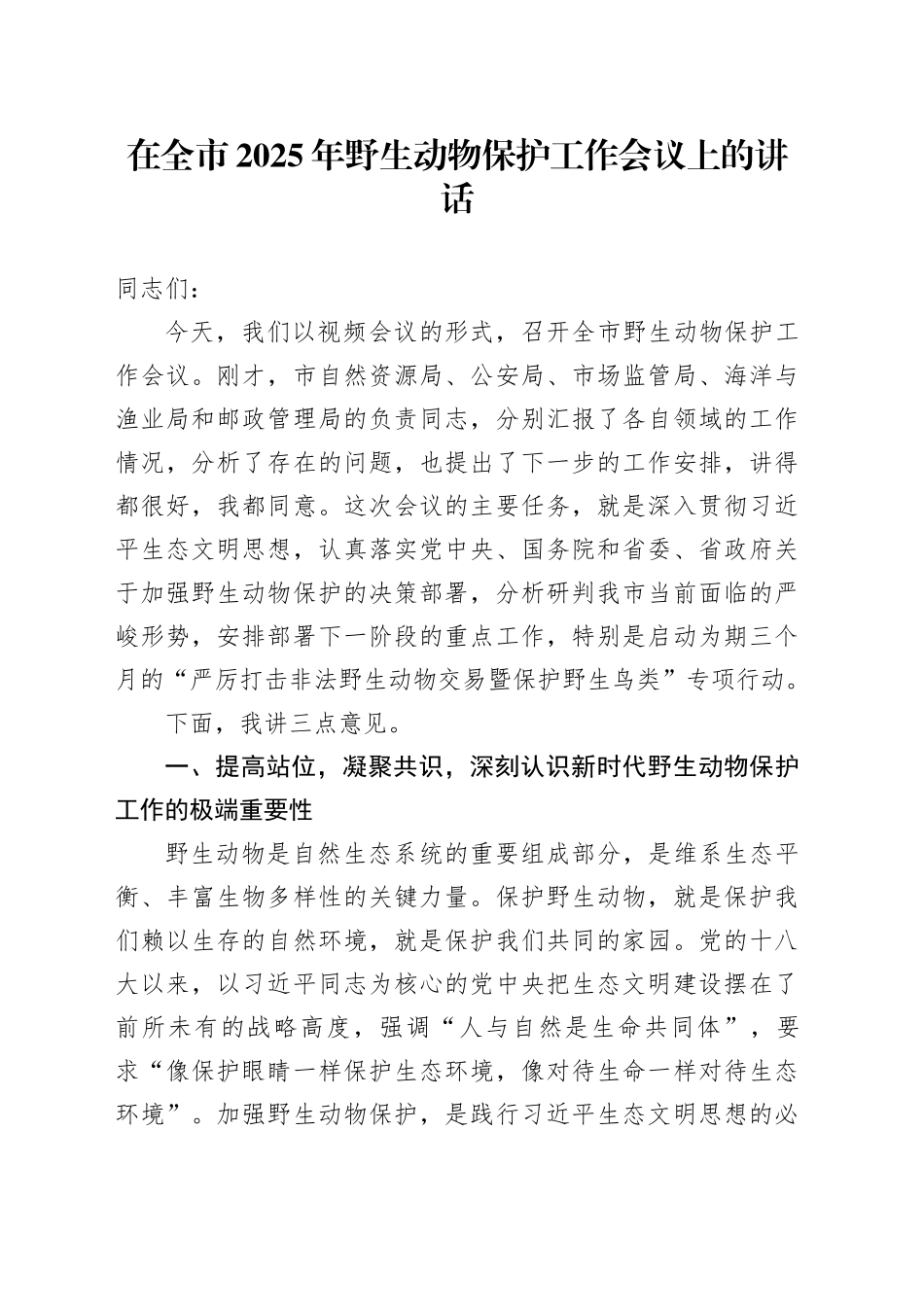 在全市2025年野生动物保护工作会议上的讲话

同志们：

今天，我们以视频会议的形式，召开全市野生动物保护工作会议。刚才，市自然资源局、公安局、市场监管局、海洋与渔业局和邮政管理局的负责同志，分别汇报了各自领域的工作情况，分析了存在的问题，也提出了下一步的工作安排，讲得都很好，我都同意。这次会议的主要任务，就是深入贯彻习近平生态文明思想，认真落实党中央、国务院和省委、省政府关于加强野生动物保护的决策部署，分析研判我市当前面临的严峻形势，安排部署下一阶段的重点工作，特别是启动为期三个月的“严厉打击非法野生动物交易暨保护野生鸟类”专项行动。

下面，我讲三点意见。

一、提高站位，凝聚共识，深刻认识新时代野生动物保护工作的极端重要性

野生动物是自然生态系统的重要组成部分，是维系生态平衡、丰富生物多样性的关键力量。保护野生动物，就是保护我们赖以生存的自然环境，就是保护我们共同的家园。党的十八大以来，以习近平同志为核心的党中央把生态文明建设摆在了前所未有的战略高度，强调“人与自然是生命共同体”，要求“像保护眼睛一样保护生态环境，像对待生命一样对待生态环境”。加强野生动物保护，是践行习近平生态文明思想的必